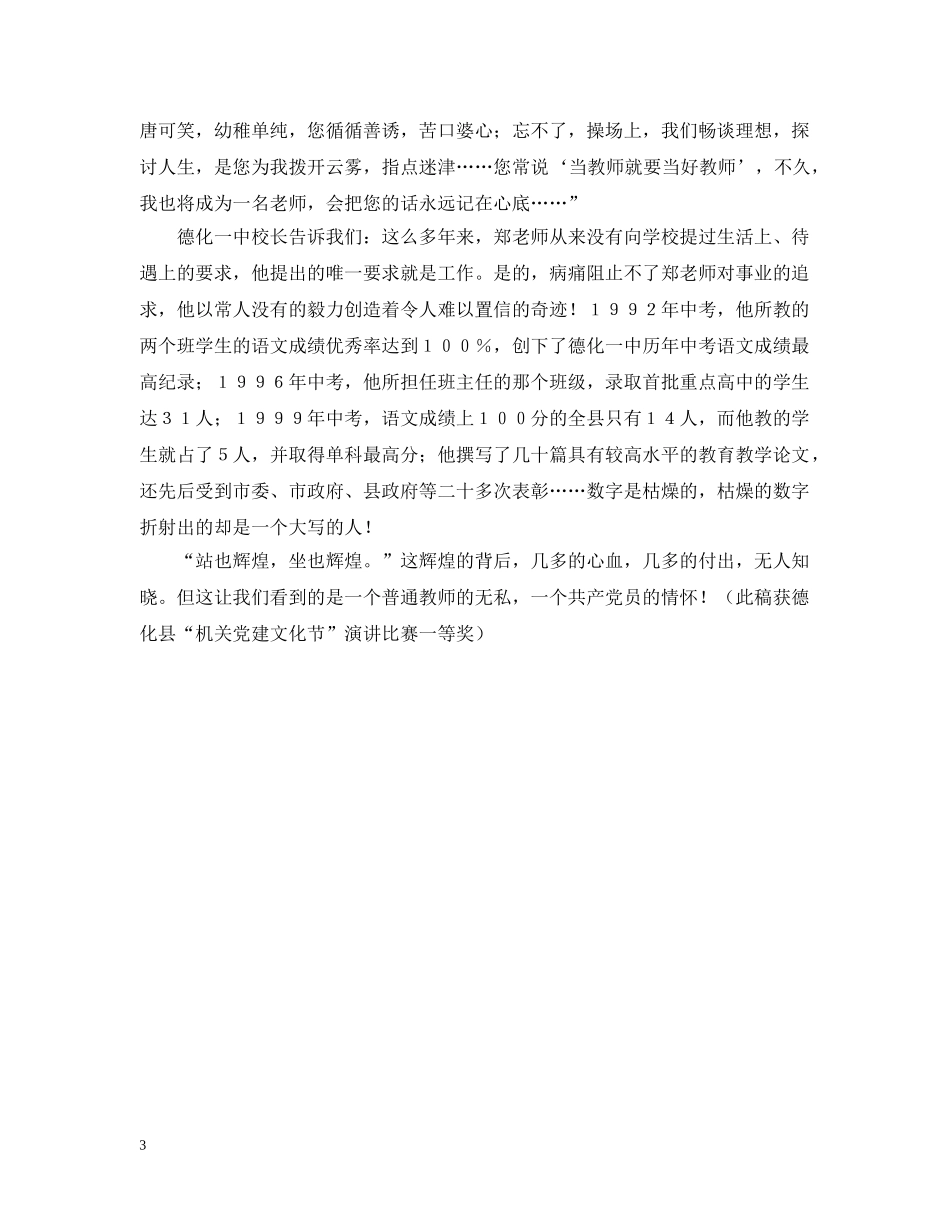 唐可笑，幼稚单纯，您循循善诱，苦口婆心；忘不了，操场上，我们畅谈理想，探讨人生，是您为我拨开云雾，指点迷津……您常说‘当教师就要当好教师’，不久，我也将成为一名老师，会把您的话永远记在心底……”

德化一中校长告诉我们：这么多年来，郑老师从来没有向学校提过生活上、待遇上的要求，他提出的唯一要求就是工作。是的，病痛阻止不了郑老师对事业的追求，他以常人没有的毅力创造着令人难以置信的奇迹！１９９２年中考，他所教的两个班学生的语文成绩优秀率达到１００％，创下了德化一中历年中考语文成绩最高纪录；１９９６年中考，他所担任班主任的那个班级，录取首批重点高中的学生达３１人；１９９９年中考，语文成绩上１００分的全县只有１４人，而他教的学生就占了５人，并取得单科最高分；他撰写了几十篇具有较高水平的教育教学论文，还先后受到市委、市政府、县政府等二十多次表彰……数字是枯燥的，枯燥的数字折射出的却是一个大写的人！

“站也辉煌，坐也辉煌。”这辉煌的背后，几多的心血，几多的付出，无人知晓。但这让我们看到的是一个普通教师的无私，一个共产党员的情怀！（此稿获德化县“机关党建文化节”演讲比赛一等奖）

3